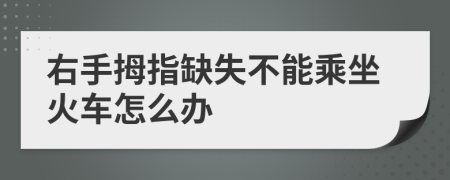 右手拇指缺失不能乘坐火车怎么办